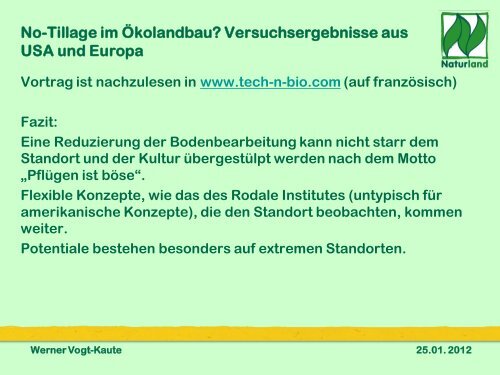 No-Tillage im Ökolandbau? Versuchsergebnisse aus USA und Europa

Naturland

Vortrag ist nachzulesen in www.tech-n-bio.com (auf französisch)

Fazit:

Eine Reduzierung der Bodenbearbeitung kann nicht starr dem Standort und der Kultur übergestülpt werden nach dem Motto „Pflügen ist böse“.

Flexible Konzepte, wie das des Rodale Institutes (untypisch für amerikanische Konzepte), die den Standort beobachten, kommen weiter.

Potentiale bestehen besonders auf extremen Standorten.

Werner Vogt-Kaute

25.01. 2012